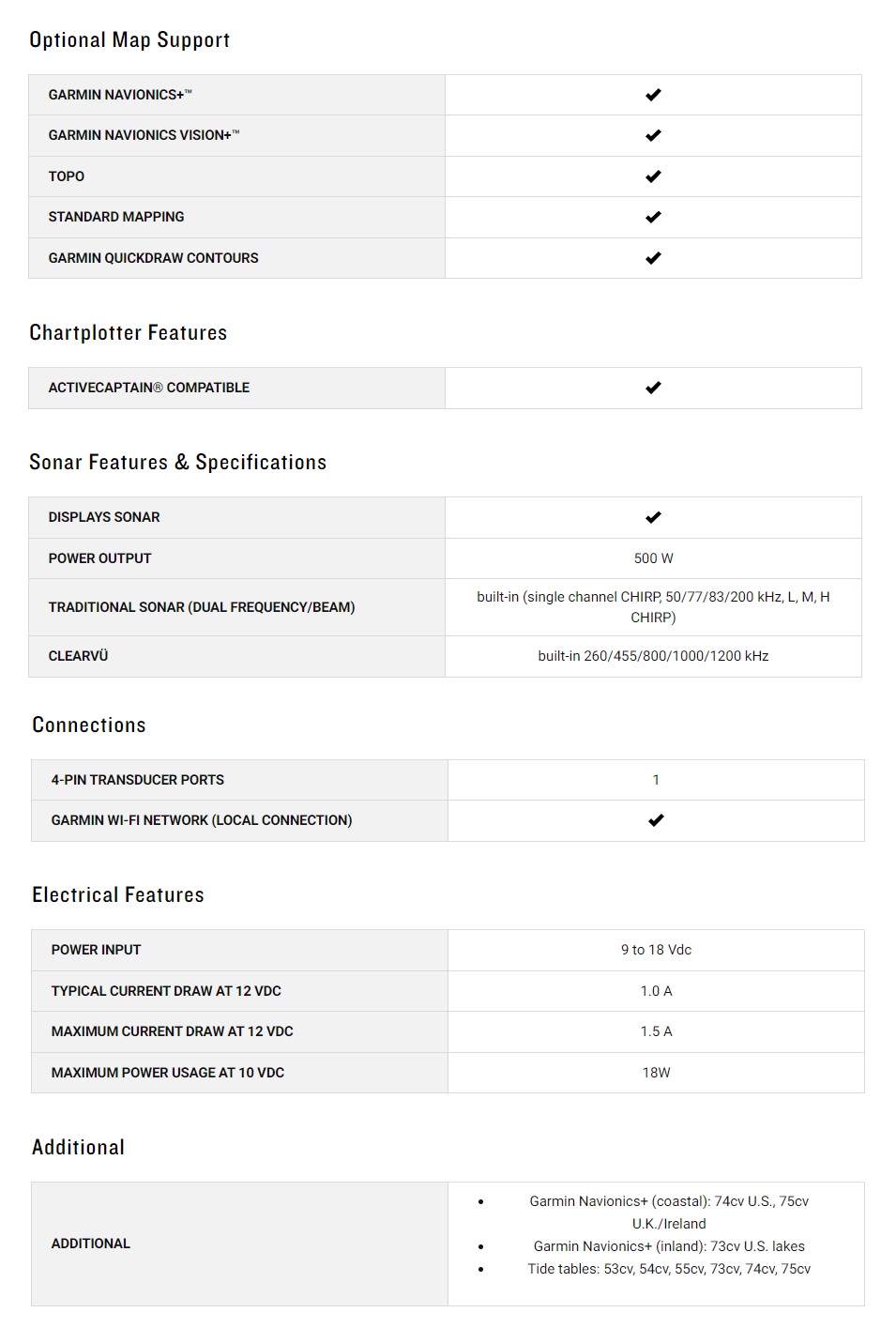 Optional Map Support

| GARMIN NAVIONICS+™ | ✔ |
|---|---|
| GARMIN NAVIONICS VISION+™ | ✔ |
| TOPO | ✔ |
| STANDARD MAPPING | ✔ |
| GARMIN QUICKDRAW CONTOURS | ✔ |

Chartplotter Features

| ACTIVECAPTAIN® COMPATIBLE | ✔ |
|---|---|

Sonar Features & Specifications

| DISPLAYS SONAR | ✔ |
|---|---|
| POWER OUTPUT | 500 W |
| TRADITIONAL SONAR (DUAL FREQUENCY/BEAM) | built-in (single channel CHIRP, 50/77/83/200 kHz, L, M, H CHIRP) |
| CLEARVÜ | built-in 260/455/800/1000/1200 kHz |

Connections

| 4-PIN TRANSDUCER PORTS | 1 |
|---|---|
| GARMIN WI-FI NETWORK (LOCAL CONNECTION) | ✔ |

Electrical Features

| POWER INPUT | 9 to 18 Vdc |
|---|---|
| TYPICAL CURRENT DRAW AT 12 VDC | 1.0 A |
| MAXIMUM CURRENT DRAW AT 12 VDC | 1.5 A |
| MAXIMUM POWER USAGE AT 10 VDC | 18W |

Additional

| ADDITIONAL | • Garmin Navionics+ (coastal): 74cv U.S., 75cv U.K./Ireland • Garmin Navionics+ (inland): 73cv U.S. lakes • Tide tables: 53cv, 54cv, 55cv, 73cv, 74cv, 75cv |
|---|---|